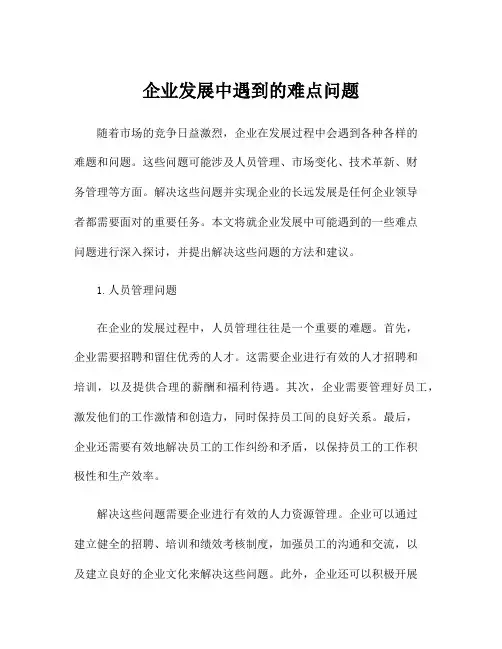 企业发展中遇到的难点问题

随着市场的竞争日益激烈，企业在发展过程中会遇到各种各样的难题和问题。这些问题可能涉及人员管理、市场变化、技术革新、财务管理等方面。解决这些问题并实现企业的长远发展是任何企业领导者都需要面对的重要任务。本文将就企业发展中可能遇到的一些难点问题进行深入探讨，并提出解决这些问题的方法和建议。

1. 人员管理问题

在企业的发展过程中，人员管理往往是一个重要的难题。首先，企业需要招聘和留住优秀的人才。这需要企业进行有效的人才招聘和培训，以及提供合理的薪酬和福利待遇。其次，企业需要管理好员工，激发他们的工作激情和创造力，同时保持员工间的良好关系。最后，企业还需要有效地解决员工的工作纠纷和矛盾，以保持员工的工作积极性和生产效率。

解决这些问题需要企业进行有效的人力资源管理。企业可以通过建立健全的招聘、培训和绩效考核制度，加强员工的沟通和交流，以及建立良好的企业文化来解决这些问题。此外，企业还可以积极开展